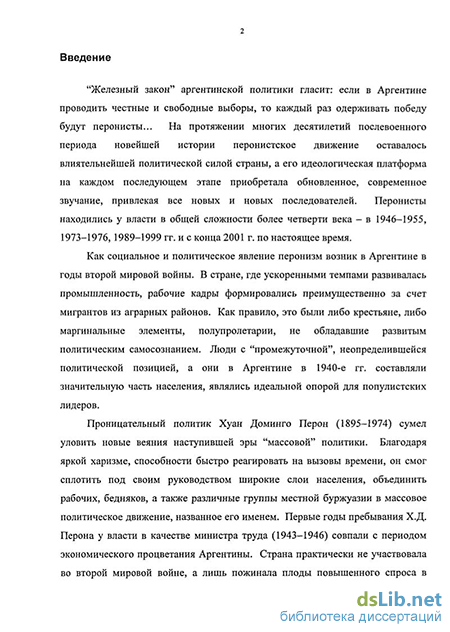 2

Введение

“Железный закон” аргентинской политики гласит: если в Аргентине проводить честные и свободные выборы, то каждый раз одерживать победу будут перонисты... На протяжении многих десятилетий послевоенного периода новейшей истории перонистское движение оставалось влиятельнейшей политической силой страны, а его идеологическая платформа на каждом последующем этапе приобретала обновленное, современное звучание, привлекая все новых и новых последователей. Перонисты находились у власти в общей сложности более четверти века – в 1946–1955, 1973–1976, 1989–1999 гг. и с конца 2001 г. по настоящее время.

Как социальное и политическое явление перонизм возник в Аргентине в годы второй мировой войны. В стране, где ускоренными темпами развивалась промышленность, рабочие кадры формировались преимущественно за счет мигрантов из аграрных районов. Как правило, это были либо крестьяне, либо маргинальные элементы, полупролетарии, не обладавшие развитым политическим самосознанием. Люди с “промежуточной”, неопределившейся политической позицией, а они в Аргентине в 1940-е гг. составляли значительную часть населения, являлись идеальной опорой для популистских лидеров.

Проницательный политик Хуан Доминго Перон (1895–1974) сумел уловить новые веяния наступившей эры “массовой” политики. Благодаря яркой харизме, способности быстро реагировать на вызовы времени, он смог сплотить под своим руководством широкие слои населения, объединить рабочих, бедняков, а также различные группы местной буржуазии в массовое политическое движение, названное его именем. Первые годы пребывания Х.Д. Перона у власти в качестве министра труда (1943–1946) совпали с периодом экономического процветания Аргентины. Страна практически не участвовала во второй мировой войне, а лишь пожинала плоды повышенного спроса в

dsLib.net
библиотека диссертаций